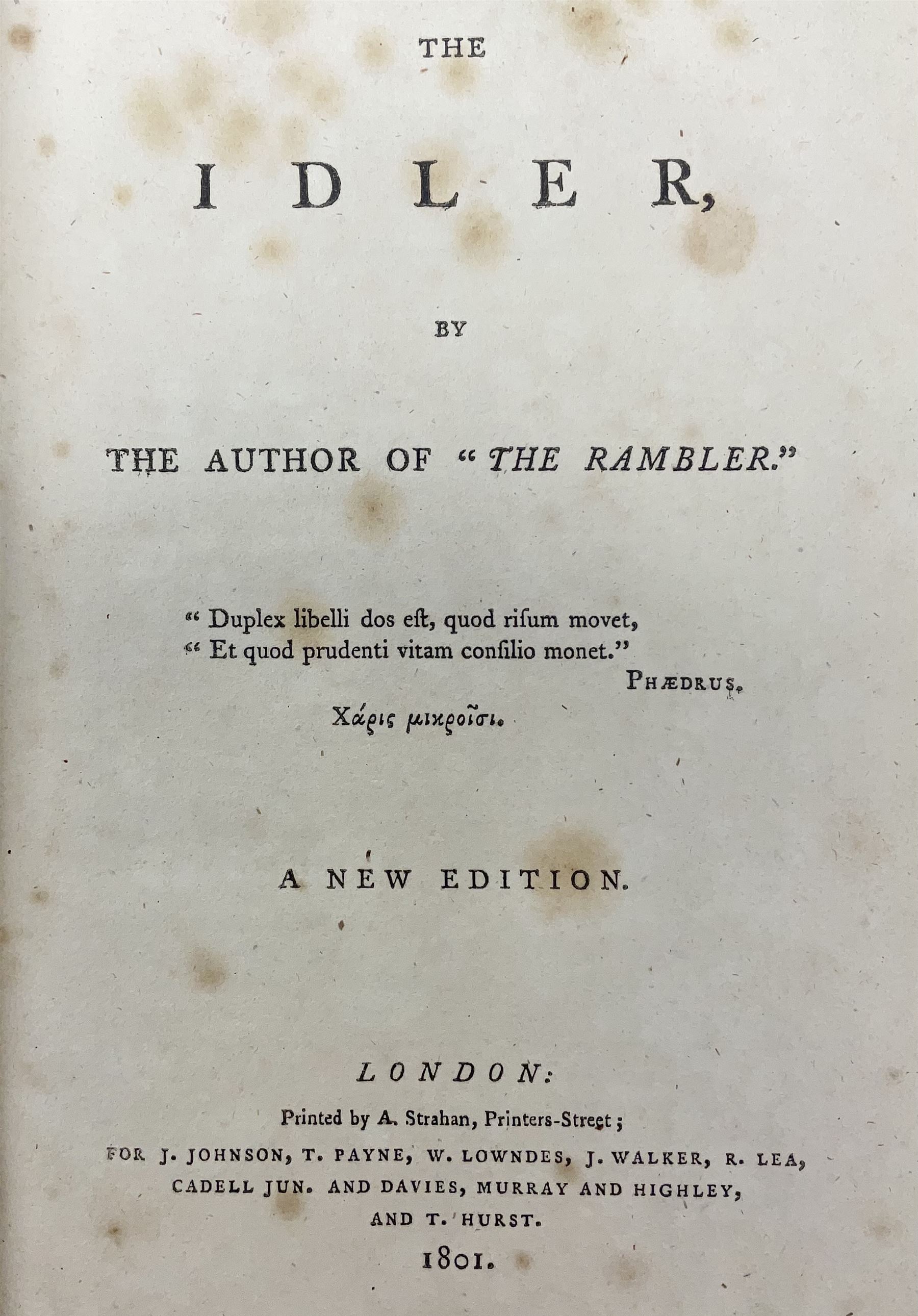 THE

IDLER,

BY

THE AUTHOR OF "THE RAMBLER."

" Duplex libelli dos eſt, quod riſum movet,
" Et quod prudenti vitam conſilio monet."

PHÆDRUS.

Χάρις μικροῖσι.

A NEW EDITION.

LONDON:

Printed by A. Strahan, Printers-Street;
FOR J. JOHNSON, T. PAYNE, W. LOWNDES, J. WALKER, R. LEA, CADELL JUN. AND DAVIES, MURRAY AND HIGHLEY, AND T. HURST.

1801.